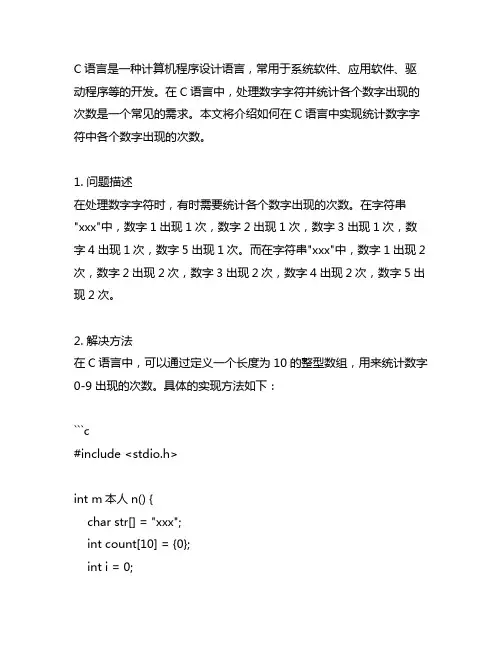 C 语言是一种计算机程序设计语言，常用于系统软件、应用软件、驱动程序等的开发。在 C 语言中，处理数字字符并统计各个数字出现的次数是一个常见的需求。本文将介绍如何在 C 语言中实现统计数字字符中各个数字出现的次数。

1. 问题描述
在处理数字字符时，有时需要统计各个数字出现的次数。在字符串"xxx"中，数字 1 出现 1 次，数字 2 出现 1 次，数字 3 出现 1 次，数字 4 出现 1 次，数字 5 出现 1 次。而在字符串"xxx"中，数字 1 出现 2 次，数字 2 出现 2 次，数字 3 出现 2 次，数字 4 出现 2 次，数字 5 出现 2 次。

2. 解决方法
在 C 语言中，可以通过定义一个长度为 10 的整型数组，用来统计数字 0-9 出现的次数。具体的实现方法如下：

```c
#include <stdio.h>

int m 本人 n() {
char str[] = "xxx";
int count[10] = {0};
int i = 0;